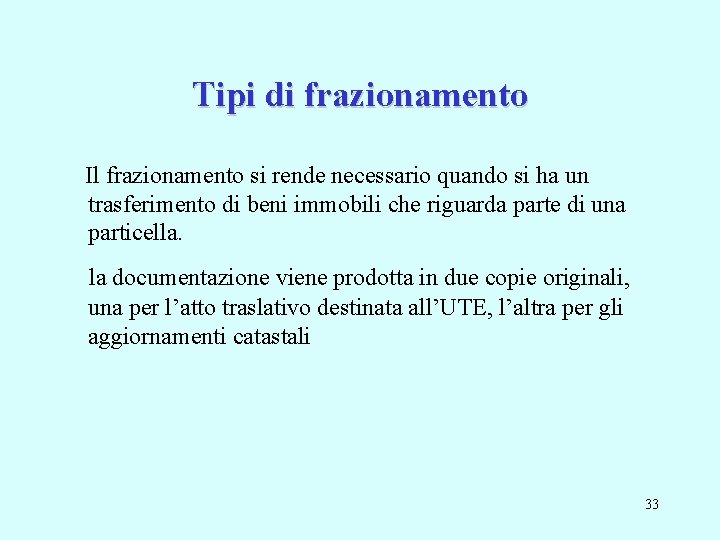 Tipi di frazionamento

Il frazionamento si rende necessario quando si ha un trasferimento di beni immobili che riguarda parte di una particella.

la documentazione viene prodotta in due copie originali, una per l'atto traslativo destinata all'UTE, l'altra per gli aggiornamenti catastali

33